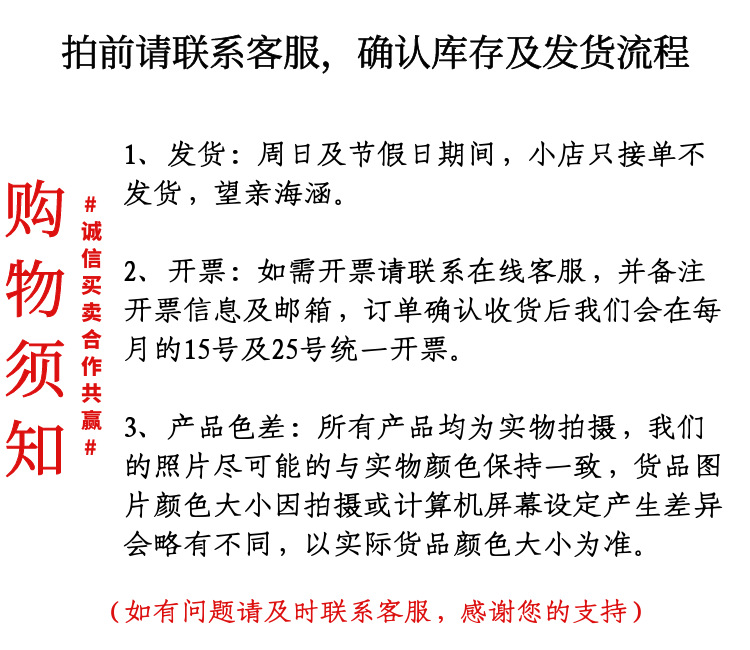 拍前请联系客服，确认库存及发货流程

购物须知

#诚信买卖合作共赢#

1、发货：周日及节假日期间，小店只接单不发货，望亲海涵。

2、开票：如需开票请联系在线客服，并备注开票信息及邮箱，订单确认收货后我们会在每月的15号及25号统一开票。

3、产品色差：所有产品均为实物拍摄，我们的照片尽可能的与实物颜色保持一致，货品图片颜色大小因拍摄或计算机屏幕设定产生差异会略有不同，以实际货品颜色大小为准。

（如有问题请及时联系客服，感谢您的支持）